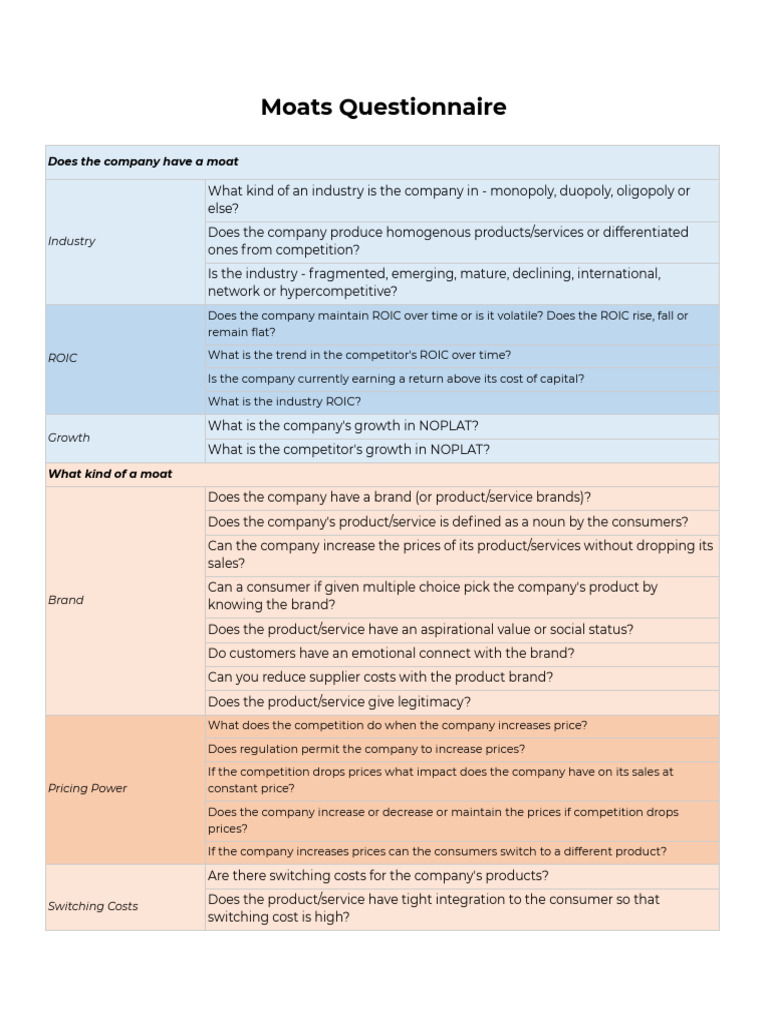 Moats Questionnaire

| Does the company have a moat | |
|---|---|
| Industry | What kind of an industry is the company in - monopoly, duopoly, oligopoly or else? |
| | Does the company produce homogenous products/services or differentiated ones from competition? |
| | Is the industry - fragmented, emerging, mature, declining, international, network or hypercompetitive? |
| ROIC | Does the company maintain ROIC over time or is it volatile? Does the ROIC rise, fall or remain flat? |
| | What is the trend in the competitor's ROIC over time? |
| | Is the company currently earning a return above its cost of capital? |
| | What is the industry ROIC? |
| Growth | What is the company's growth in NOPLAT? |
| | What is the competitor's growth in NOPLAT? |
| What kind of a moat | |
| Brand | Does the company have a brand (or product/service brands)? |
| | Does the company's product/service is defined as a noun by the consumers? |
| | Can the company increase the prices of its product/services without dropping its sales? |
| | Can a consumer if given multiple choice pick the company's product by knowing the brand? |
| | Does the product/service have an aspirational value or social status? |
| | Do customers have an emotional connect with the brand? |
| | Can you reduce supplier costs with the product brand? |
| | Does the product/service give legitimacy? |
| Pricing Power | What does the competition do when the company increases price? |
| | Does regulation permit the company to increase prices? |
| | If the competition drops prices what impact does the company have on its sales at constant price? |
| | Does the company increase or decrease or maintain the prices if competition drops prices? |
| | If the company increases prices can the consumers switch to a different product? |
| Switching Costs | Are there switching costs for the company's products? |
| | Does the product/service have tight integration to the consumer so that switching cost is high? |